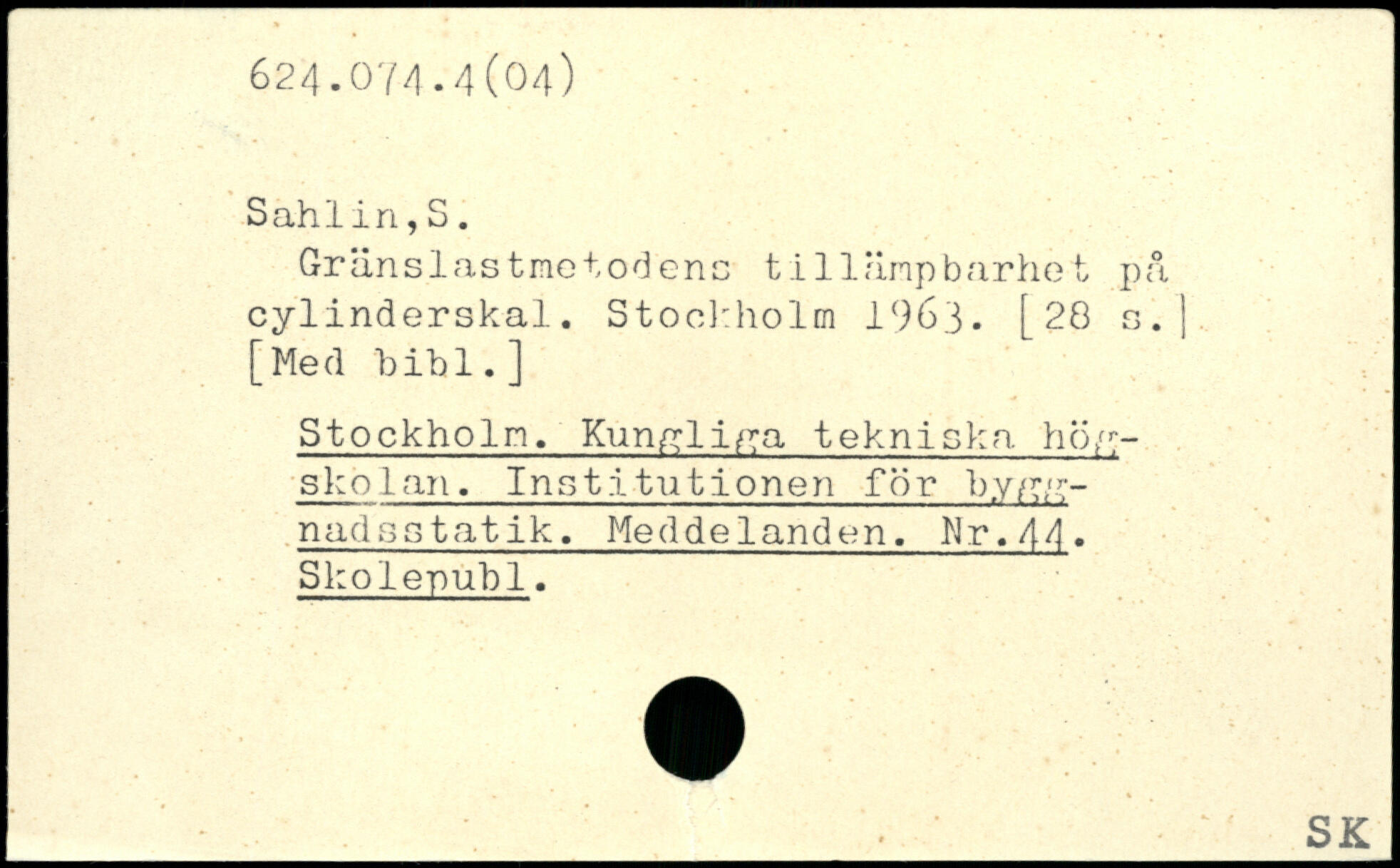 624.074.4(04)

Sahlin,S.

Gränslastmetodens tillämpbarhet på cylinderskal. Stockholm 1963. [28 s.] [Med bibl.]

Stockholm. Kungliga tekniska högskolan. Institutionen för byggnadsstatik. Meddelanden. Nr.44. Skolepubl.

SK